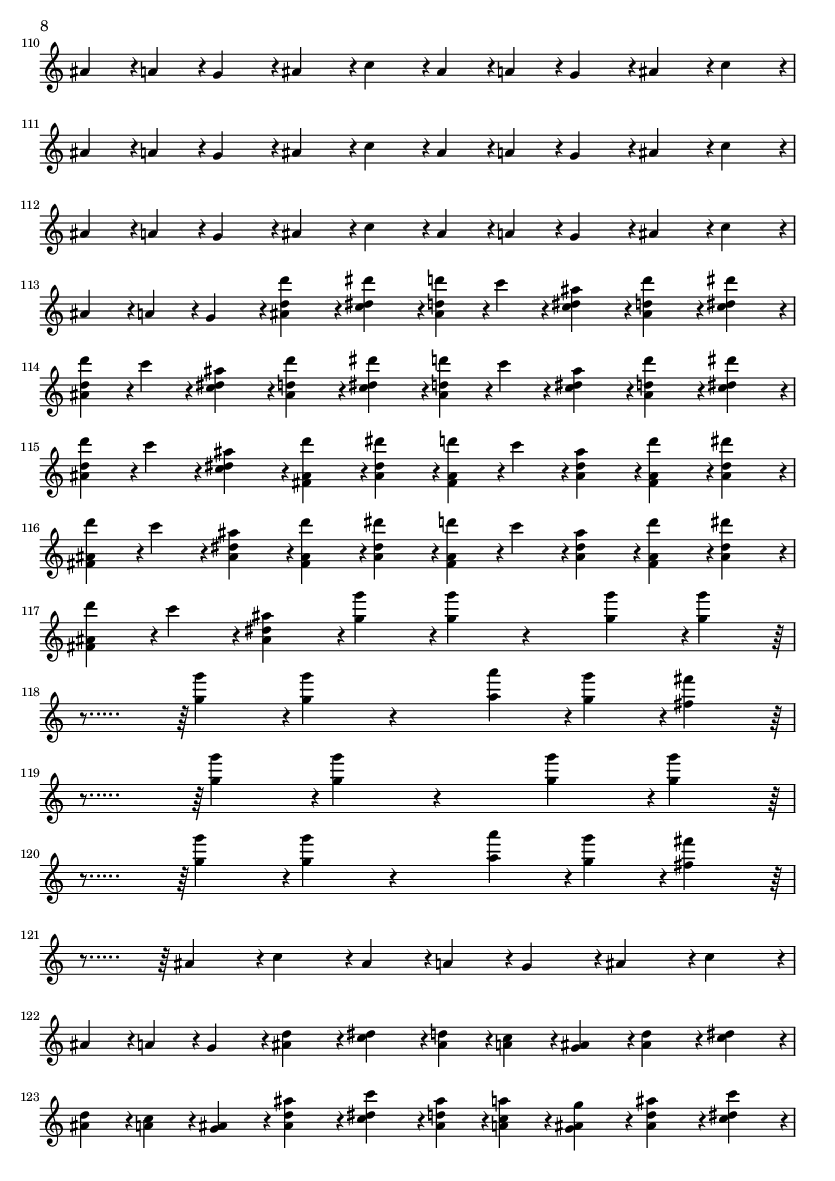 8

110

111

112

113

114

115

116

117

118

119

120

121

122

123